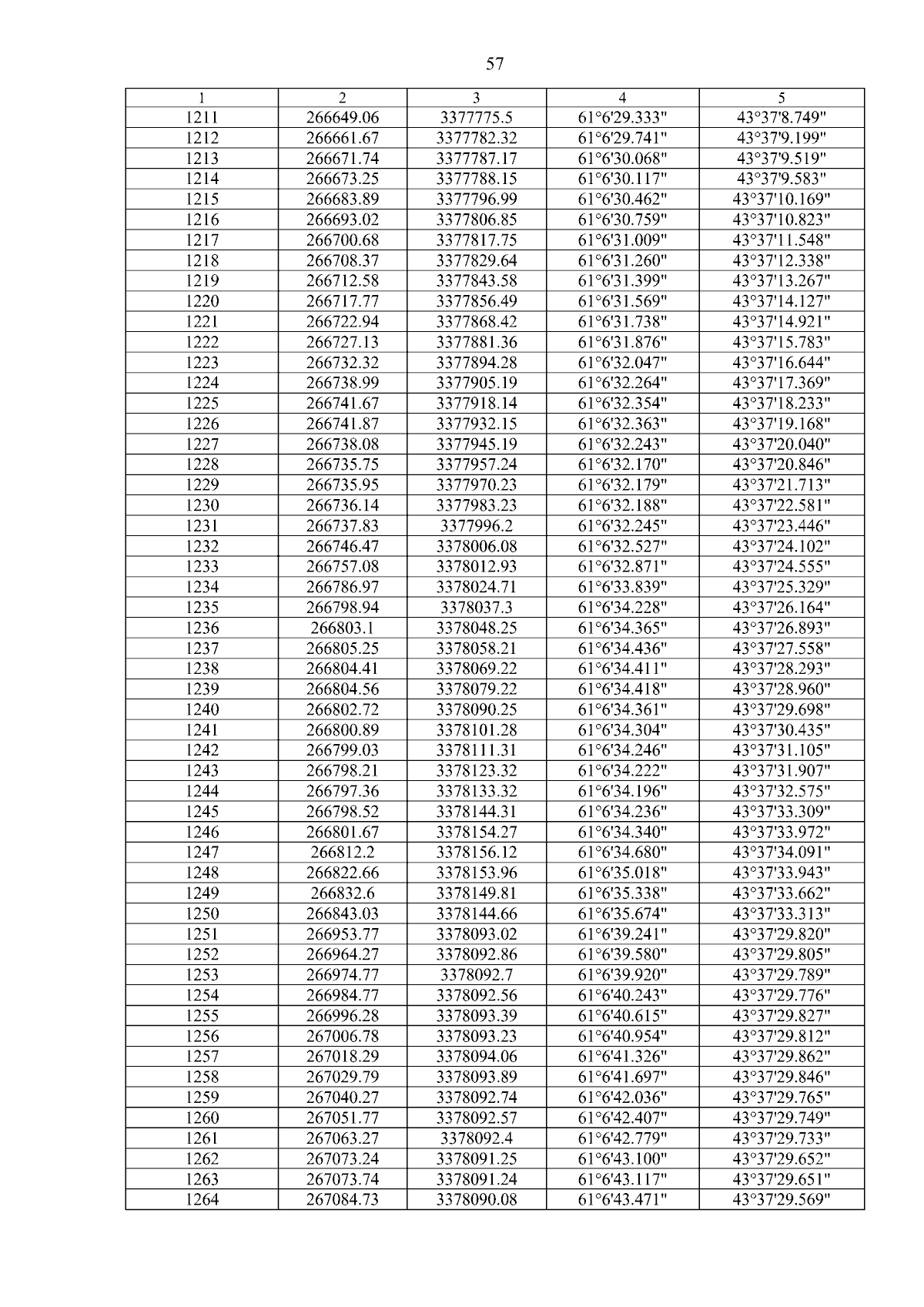 57

| 1 | 2 | 3 | 4 | 5 |
|---|---|---|---|---|
| 1211 | 266649.06 | 3377775.5 | 61°6'29.333" | 43°37'8.749" |
| 1212 | 266661.67 | 3377782.32 | 61°6'29.741" | 43°37'9.199" |
| 1213 | 266671.74 | 3377787.17 | 61°6'30.068" | 43°37'9.519" |
| 1214 | 266673.25 | 3377788.15 | 61°6'30.117" | 43°37'9.583" |
| 1215 | 266683.89 | 3377796.99 | 61°6'30.462" | 43°37'10.169" |
| 1216 | 266693.02 | 3377806.85 | 61°6'30.759" | 43°37'10.823" |
| 1217 | 266700.68 | 3377817.75 | 61°6'31.009" | 43°37'11.548" |
| 1218 | 266708.37 | 3377829.64 | 61°6'31.260" | 43°37'12.338" |
| 1219 | 266712.58 | 3377843.58 | 61°6'31.399" | 43°37'13.267" |
| 1220 | 266717.77 | 3377856.49 | 61°6'31.569" | 43°37'14.127" |
| 1221 | 266722.94 | 3377868.42 | 61°6'31.738" | 43°37'14.921" |
| 1222 | 266727.13 | 3377881.36 | 61°6'31.876" | 43°37'15.783" |
| 1223 | 266732.32 | 3377894.28 | 61°6'32.047" | 43°37'16.644" |
| 1224 | 266738.99 | 3377905.19 | 61°6'32.264" | 43°37'17.369" |
| 1225 | 266741.67 | 3377918.14 | 61°6'32.354" | 43°37'18.233" |
| 1226 | 266741.87 | 3377932.15 | 61°6'32.363" | 43°37'19.168" |
| 1227 | 266738.08 | 3377945.19 | 61°6'32.243" | 43°37'20.040" |
| 1228 | 266735.75 | 3377957.24 | 61°6'32.170" | 43°37'20.846" |
| 1229 | 266735.95 | 3377970.23 | 61°6'32.179" | 43°37'21.713" |
| 1230 | 266736.14 | 3377983.23 | 61°6'32.188" | 43°37'22.581" |
| 1231 | 266737.83 | 3377996.2 | 61°6'32.245" | 43°37'23.446" |
| 1232 | 266746.47 | 3378006.08 | 61°6'32.527" | 43°37'24.102" |
| 1233 | 266757.08 | 3378012.93 | 61°6'32.871" | 43°37'24.555" |
| 1234 | 266786.97 | 3378024.71 | 61°6'33.839" | 43°37'25.329" |
| 1235 | 266798.94 | 3378037.3 | 61°6'34.228" | 43°37'26.164" |
| 1236 | 266803.1 | 3378048.25 | 61°6'34.365" | 43°37'26.893" |
| 1237 | 266805.25 | 3378058.21 | 61°6'34.436" | 43°37'27.558" |
| 1238 | 266804.41 | 3378069.22 | 61°6'34.411" | 43°37'28.293" |
| 1239 | 266804.56 | 3378079.22 | 61°6'34.418" | 43°37'28.960" |
| 1240 | 266802.72 | 3378090.25 | 61°6'34.361" | 43°37'29.698" |
| 1241 | 266800.89 | 3378101.28 | 61°6'34.304" | 43°37'30.435" |
| 1242 | 266799.03 | 3378111.31 | 61°6'34.246" | 43°37'31.105" |
| 1243 | 266798.21 | 3378123.32 | 61°6'34.222" | 43°37'31.907" |
| 1244 | 266797.36 | 3378133.32 | 61°6'34.196" | 43°37'32.575" |
| 1245 | 266798.52 | 3378144.31 | 61°6'34.236" | 43°37'33.309" |
| 1246 | 266801.67 | 3378154.27 | 61°6'34.340" | 43°37'33.972" |
| 1247 | 266812.2 | 3378156.12 | 61°6'34.680" | 43°37'34.091" |
| 1248 | 266822.66 | 3378153.96 | 61°6'35.018" | 43°37'33.943" |
| 1249 | 266832.6 | 3378149.81 | 61°6'35.338" | 43°37'33.662" |
| 1250 | 266843.03 | 3378144.66 | 61°6'35.674" | 43°37'33.313" |
| 1251 | 266953.77 | 3378093.02 | 61°6'39.241" | 43°37'29.820" |
| 1252 | 266964.27 | 3378092.86 | 61°6'39.580" | 43°37'29.805" |
| 1253 | 266974.77 | 3378092.7 | 61°6'39.920" | 43°37'29.789" |
| 1254 | 266984.77 | 3378092.56 | 61°6'40.243" | 43°37'29.776" |
| 1255 | 266996.28 | 3378093.39 | 61°6'40.615" | 43°37'29.827" |
| 1256 | 267006.78 | 3378093.23 | 61°6'40.954" | 43°37'29.812" |
| 1257 | 267018.29 | 3378094.06 | 61°6'41.326" | 43°37'29.862" |
| 1258 | 267029.79 | 3378093.89 | 61°6'41.697" | 43°37'29.846" |
| 1259 | 267040.27 | 3378092.74 | 61°6'42.036" | 43°37'29.765" |
| 1260 | 267051.77 | 3378092.57 | 61°6'42.407" | 43°37'29.749" |
| 1261 | 267063.27 | 3378092.4 | 61°6'42.779" | 43°37'29.733" |
| 1262 | 267073.24 | 3378091.25 | 61°6'43.100" | 43°37'29.652" |
| 1263 | 267073.74 | 3378091.24 | 61°6'43.117" | 43°37'29.651" |
| 1264 | 267084.73 | 3378090.08 | 61°6'43.471" | 43°37'29.569" |